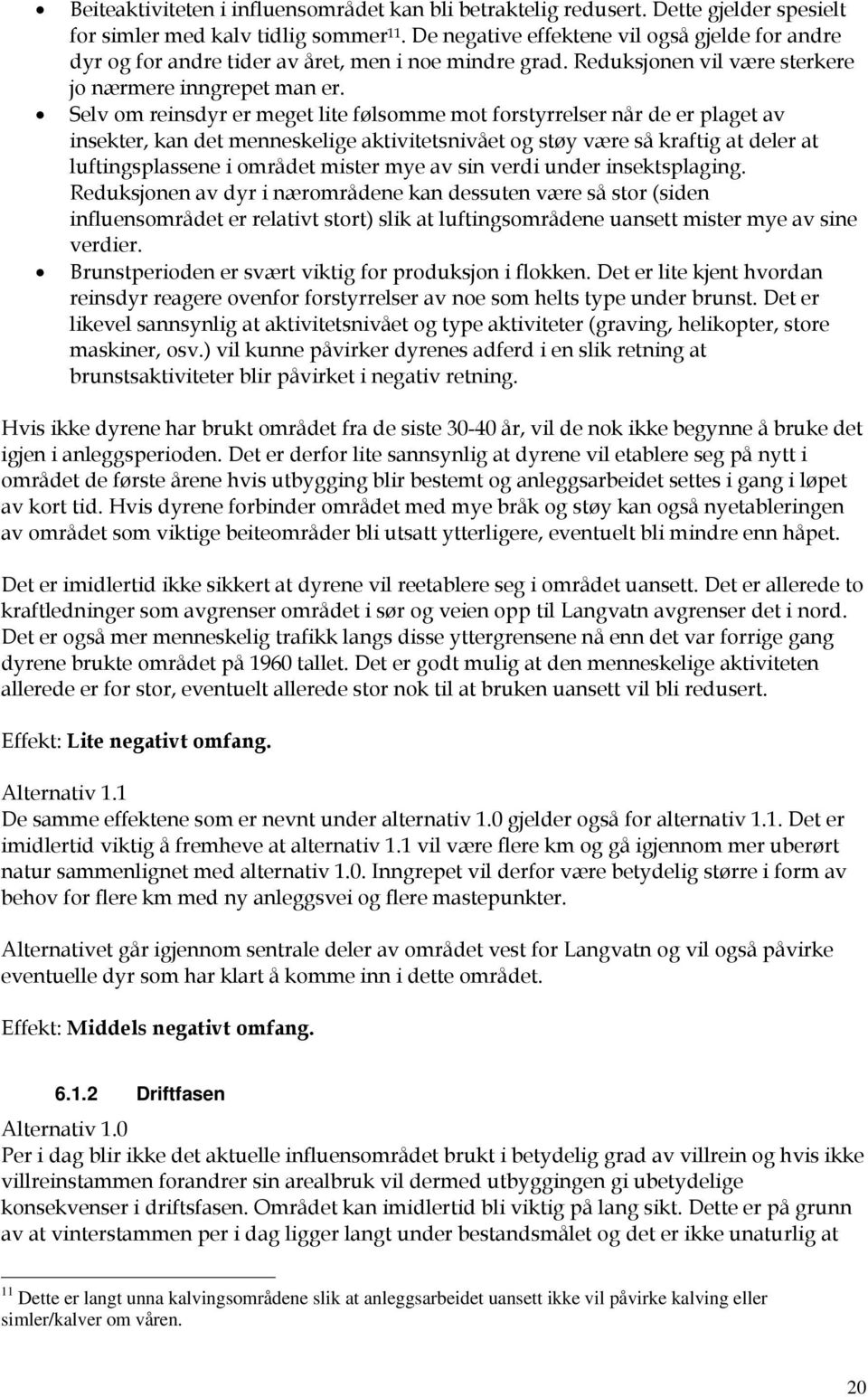 • Beiteaktiviteten i influensområdet kan bli betraktelig redusert. Dette gjelder spesielt for simler med kalv tidlig sommer$^{11}$. De negative effektene vil også gjelde for andre dyr og for andre tider av året, men i noe mindre grad. Reduksjonen vil være sterkere jo nærmere inngrepet man er.
• Selv om reinsdyr er meget lite følsomme mot forstyrrelser når de er plaget av insekter, kan det menneskelige aktivitetsnivået og støy være så kraftig at deler at luftingsplassene i området mister mye av sin verdi under insektsplaging. Reduksjonen av dyr i nærområdene kan dessuten være så stor (siden influensområdet er relativt stort) slik at luftingsområdene uansett mister mye av sine verdier.
• Brunstperioden er svært viktig for produksjon i flokken. Det er lite kjent hvordan reinsdyr reagere ovenfor forstyrrelser av noe som helts type under brunst. Det er likevel sannsynlig at aktivitetsnivået og type aktiviteter (graving, helikopter, store maskiner, osv.) vil kunne påvirker dyrenes adferd i en slik retning at brunstsaktiviteter blir påvirket i negativ retning.

Hvis ikke dyrene har brukt området fra de siste 30-40 år, vil de nok ikke begynne å bruke det igjen i anleggsperioden. Det er derfor lite sannsynlig at dyrene vil etablere seg på nytt i området de første årene hvis utbygging blir bestemt og anleggsarbeidet settes i gang i løpet av kort tid. Hvis dyrene forbinder området med mye bråk og støy kan også nyetableringen av området som viktige beiteområder bli utsatt ytterligere, eventuelt bli mindre enn håpet.

Det er imidlertid ikke sikkert at dyrene vil reetablere seg i området uansett. Det er allerede to kraftledninger som avgrenser området i sør og veien opp til Langvatn avgrenser det i nord. Det er også mer menneskelig trafikk langs disse yttergrensene nå enn det var forrige gang dyrene brukte området på 1960 tallet. Det er godt mulig at den menneskelige aktiviteten allerede er for stor, eventuelt allerede stor nok til at bruken uansett vil bli redusert.

Effekt: Lite negativt omfang.

Alternativ 1.1
De samme effektene som er nevnt under alternativ 1.0 gjelder også for alternativ 1.1. Det er imidlertid viktig å fremheve at alternativ 1.1 vil være flere km og gå igjennom mer uberørt natur sammenlignet med alternativ 1.0. Inngrepet vil derfor være betydelig større i form av behov for flere km med ny anleggsvei og flere mastepunkter.

Alternativet går igjennom sentrale deler av området vest for Langvatn og vil også påvirke eventuelle dyr som har klart å komme inn i dette området.

Effekt: Middels negativt omfang.

6.1.2 Driftfasen
Alternativ 1.0
Per i dag blir ikke det aktuelle influensområdet brukt i betydelig grad av villrein og hvis ikke villreinstammen forandrer sin arealbruk vil dermed utbyggingen gi ubetydelige konsekvenser i driftsfasen. Området kan imidlertid bli viktig på lang sikt. Dette er på grunn av at vinterstammen per i dag ligger langt under bestandsmålet og det er ikke unaturlig at

$^{11}$ Dette er langt unna kalvingsområdene slik at anleggsarbeidet uansett ikke vil påvirke kalving eller simler/kalver om våren.

20